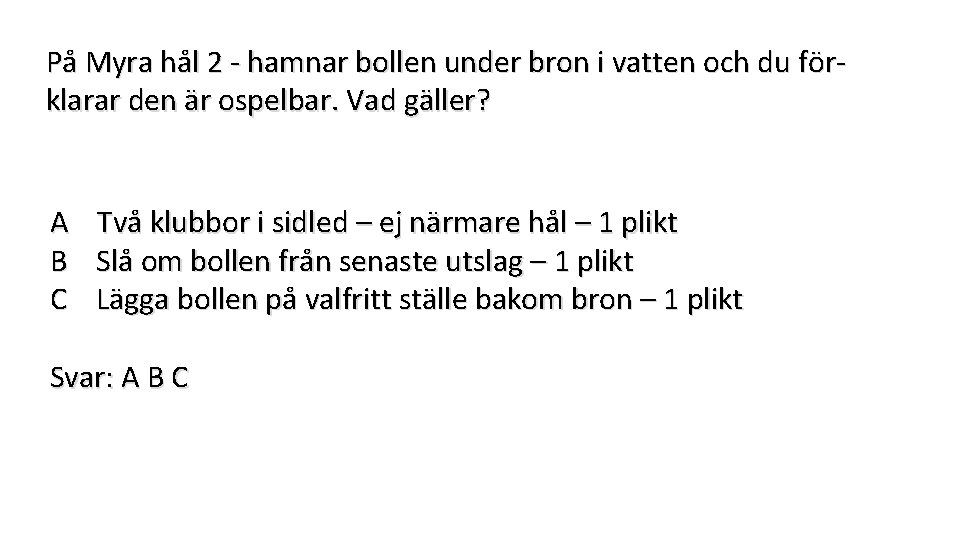 På Myra hål 2 - hamnar bollen under bron i vatten och du förklarar den är ospelbar. Vad gäller?

A Två klubbor i sidled – ej närmare hål – 1 plikt
B Slå om bollen från senaste utslag – 1 plikt
C Lägga bollen på valfritt ställe bakom bron – 1 plikt

Svar: A B C